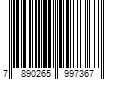 7 890265 997367